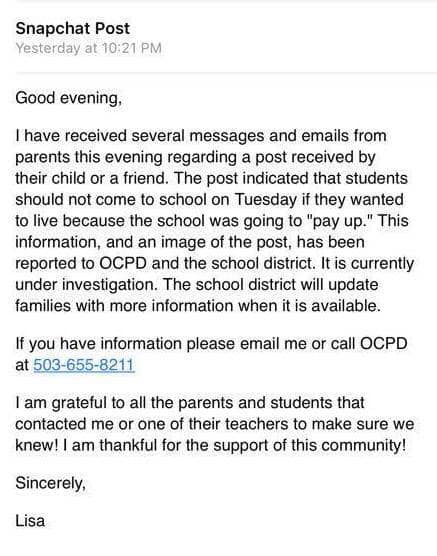 Snapchat Post
Yesterday at 10:21 PM

Good evening,

I have received several messages and emails from parents this evening regarding a post received by their child or a friend. The post indicated that students should not come to school on Tuesday if they wanted to live because the school was going to "pay up." This information, and an image of the post, has been reported to OCPD and the school district. It is currently under investigation. The school district will update families with more information when it is available.

If you have information please email me or call OCPD at 503-655-8211

I am grateful to all the parents and students that contacted me or one of their teachers to make sure we knew! I am thankful for the support of this community!

Sincerely,

Lisa